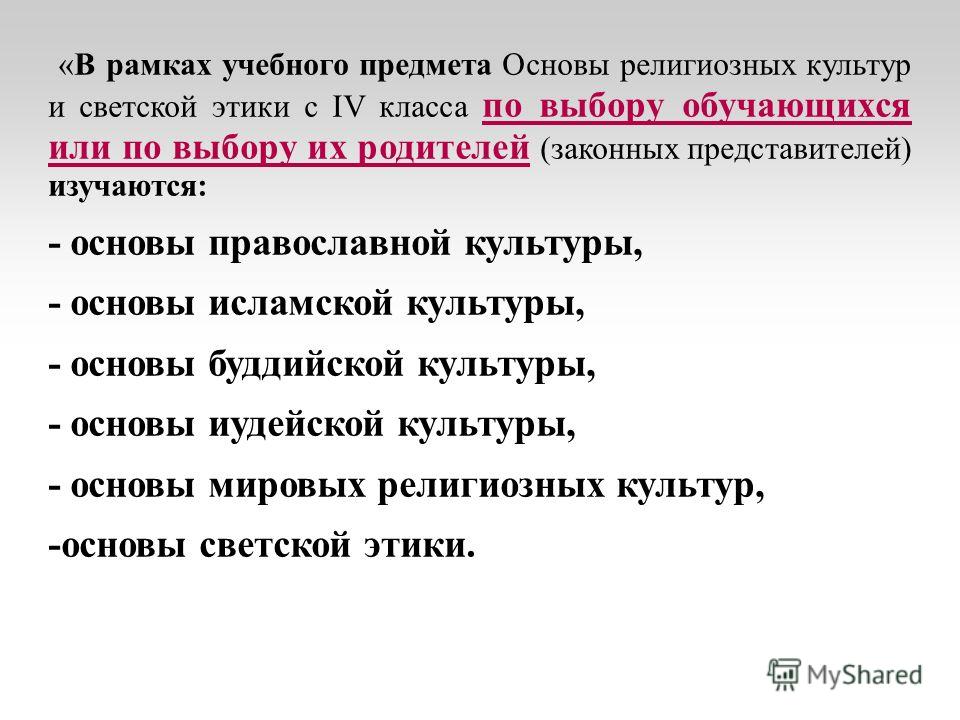 «В рамках учебного предмета Основы религиозных культур и светской этики с IV класса по выбору обучающихся или по выбору их родителей (законных представителей) изучаются:

- основы православной культуры,

- основы исламской культуры,

- основы буддийской культуры,

- основы иудейской культуры,

- основы мировых религиозных культур,

-основы светской этики.

MyShared